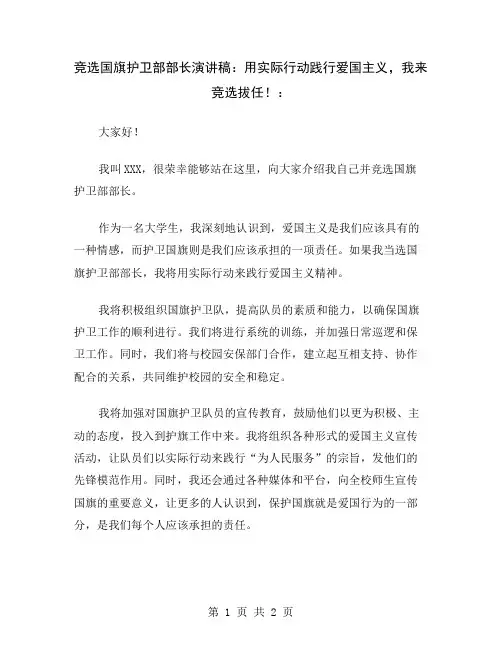 竞选国旗护卫部部长演讲稿：用实际行动践行爱国主义，我来竞选拔任！：

大家好！

我叫XXX，很荣幸能够站在这里，向大家介绍我自己并竞选国旗护卫部部长。

作为一名大学生，我深刻地认识到，爱国主义是我们应该具有的一种情感，而护卫国旗则是我们应该承担的一项责任。如果我当选国旗护卫部部长，我将用实际行动来践行爱国主义精神。

我将积极组织国旗护卫队，提高队员的素质和能力，以确保国旗护卫工作的顺利进行。我们将进行系统的训练，并加强日常巡逻和保卫工作。同时，我们将与校园安保部门合作，建立起互相支持、协作配合的关系，共同维护校园的安全和稳定。

我将加强对国旗护卫队员的宣传教育，鼓励他们以更为积极、主动的态度，投入到护旗工作中来。我将组织各种形式的爱国主义宣传活动，让队员们以实际行动来践行“为人民服务”的宗旨，发他们的先锋模范作用。同时，我还会通过各种媒体和平台，向全校师生宣传国旗的重要意义，让更多的人认识到，保护国旗就是爱国行为的一部分，是我们每个人应该承担的责任。

第 1 页 共 2 页